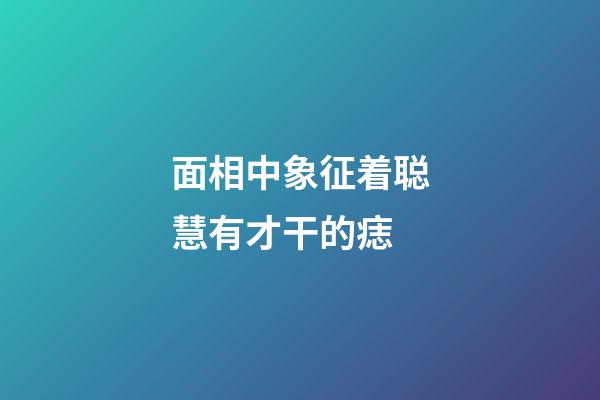 面相中象征着聪慧有才干的痣